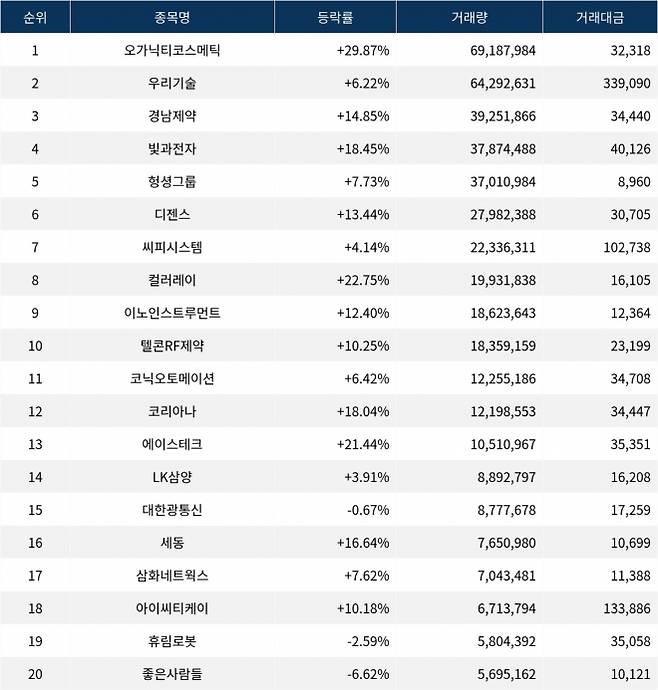 | 순위 | 종목명 | 등락률 | 거래량 | 거래대금 |
|---|---|---|---|---|
| 1 | 오가닉티코스메틱 | +29.87% | 69,187,984 | 32,318 |
| 2 | 우리기술 | +6.22% | 64,292,631 | 339,090 |
| 3 | 경남제약 | +14.85% | 39,251,866 | 34,440 |
| 4 | 빛과전자 | +18.45% | 37,874,488 | 40,126 |
| 5 | 형성그룹 | +7.73% | 37,010,984 | 8,960 |
| 6 | 디젠스 | +13.44% | 27,982,388 | 30,705 |
| 7 | 씨피시스템 | +4.14% | 22,336,311 | 102,738 |
| 8 | 컬러레이 | +22.75% | 19,931,838 | 16,105 |
| 9 | 이노인스트루먼트 | +12.40% | 18,623,643 | 12,364 |
| 10 | 텔콘RF제약 | +10.25% | 18,359,159 | 23,199 |
| 11 | 코닉오토메이션 | +6.42% | 12,255,186 | 34,708 |
| 12 | 코리아나 | +18.04% | 12,198,553 | 34,447 |
| 13 | 에이스테크 | +21.44% | 10,510,967 | 35,351 |
| 14 | LK삼양 | +3.91% | 8,892,797 | 16,208 |
| 15 | 대한광통신 | -0.67% | 8,777,678 | 17,259 |
| 16 | 세동 | +16.64% | 7,650,980 | 10,699 |
| 17 | 삼화네트웍스 | +7.62% | 7,043,481 | 11,388 |
| 18 | 아이씨티케이 | +10.18% | 6,713,794 | 133,886 |
| 19 | 휴림로봇 | -2.59% | 5,804,392 | 35,058 |
| 20 | 좋은사람들 | -6.62% | 5,695,162 | 10,121 |